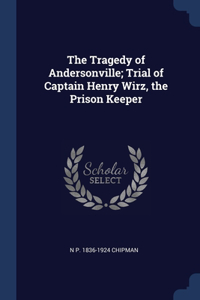 The Tragedy of Andersonville; Trial of Captain Henry Wirz, the Prison Keeper

Scholar SELECT

N P. 1836-1924 CHIPMAN